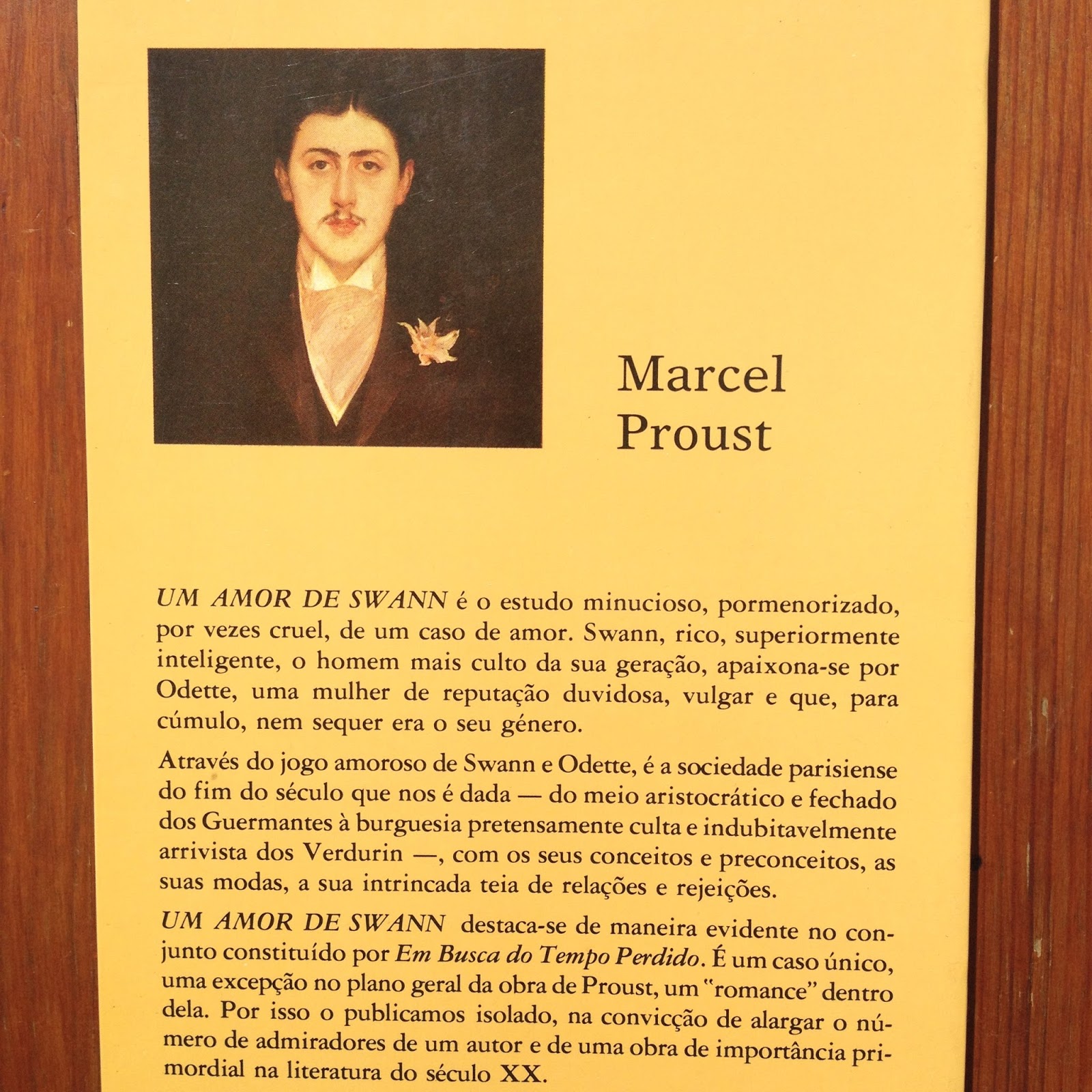 Marcel
Proust

UM AMOR DE SWANN é o estudo minucioso, pormenorizado, por vezes cruel, de um caso de amor. Swann, rico, superiormente inteligente, o homem mais culto da sua geração, apaixona-se por Odette, uma mulher de reputação duvidosa, vulgar e que, para cúmulo, nem sequer era o seu género.

Através do jogo amoroso de Swann e Odette, é a sociedade parisiense do fim do século que nos é dada — do meio aristocrático e fechado dos Guermantes à burguesia pretensamente culta e indubitavelmente arrivista dos Verdurin —, com os seus conceitos e preconceitos, as suas modas, a sua intrincada teia de relações e rejeições.

UM AMOR DE SWANN destaca-se de maneira evidente no conjunto constituído por Em Busca do Tempo Perdido. É um caso único, uma excepção no plano geral da obra de Proust, um "romance" dentro dela. Por isso o publicamos isolado, na convicção de alargar o número de admiradores de um autor e de uma obra de importância primordial na literatura do século XX.